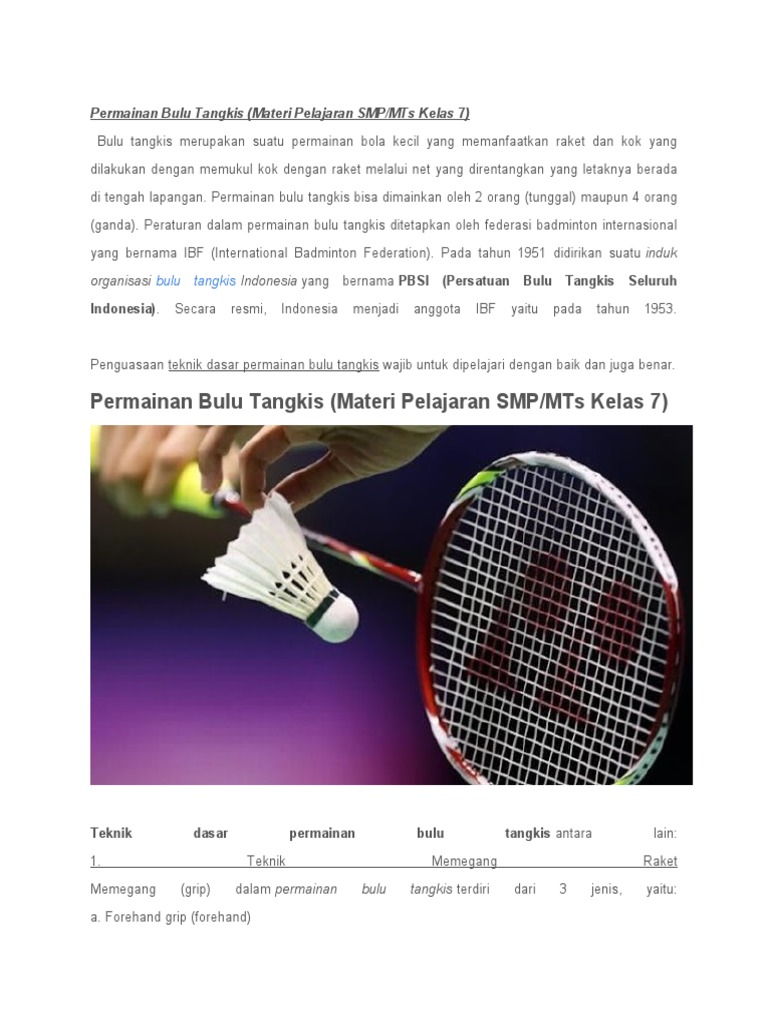 Permainan Bulu Tangkis (Materi Pelajaran SMP/MTs Kelas 7)

Bulu tangkis merupakan suatu permainan bola kecil yang memanfaatkan raket dan kok yang dilakukan dengan memukul kok dengan raket melalui net yang direntangkan yang letaknya berada di tengah lapangan. Permainan bulu tangkis bisa dimainkan oleh 2 orang (tunggal) maupun 4 orang (ganda). Peraturan dalam permainan bulu tangkis ditetapkan oleh federasi badminton internasional yang bernama IBF (International Badminton Federation). Pada tahun 1951 didirikan suatu induk organisasi bulu tangkis Indonesia yang bernama PBSI (Persatuan Bulu Tangkis Seluruh Indonesia). Secara resmi, Indonesia menjadi anggota IBF yaitu pada tahun 1953.

Penguasaan teknik dasar permainan bulu tangkis wajib untuk dipelajari dengan baik dan juga benar.

Permainan Bulu Tangkis (Materi Pelajaran SMP/MTs Kelas 7)

Teknik dasar permainan bulu tangkis antara lain:
1. Teknik Memegang Raket
Memegang (grip) dalam permainan bulu tangkis terdiri dari 3 jenis, yaitu:
a. Forehand grip (forehand)